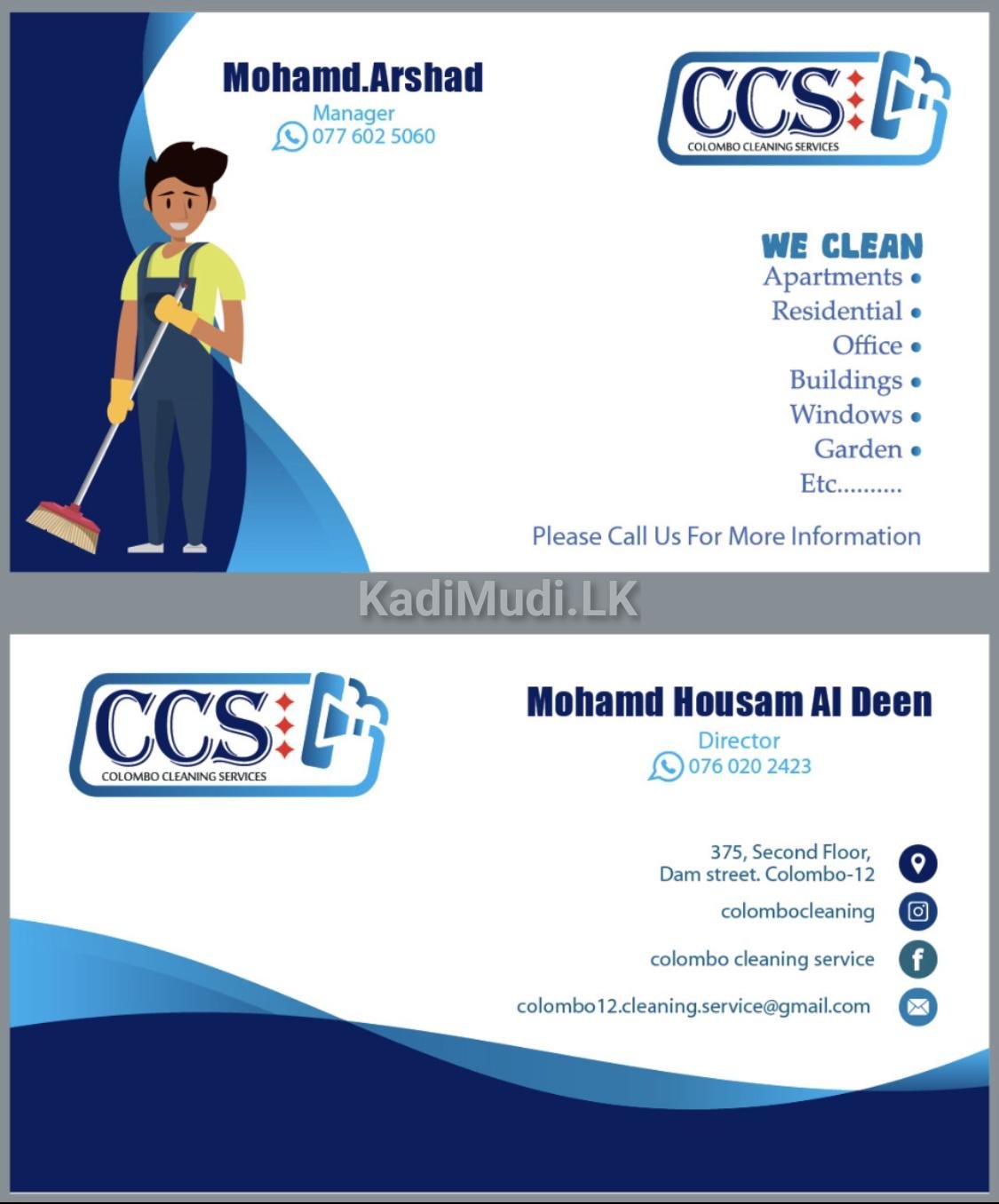 Mohamd.Arshad
Manager
077 602 5060

CCS
COLOMBO CLEANING SERVICES

WE CLEAN
Apartments •
Residential •
Office •
Buildings •
Windows •
Garden •
Etc..........

Please Call Us For More Information

KadiMudi.LK

CCS
COLOMBO CLEANING SERVICES

Mohamd Housam Al Deen
Director
076 020 2423

375, Second Floor,
Dam street. Colombo-12

colombocleaning

colombo cleaning service

colombo12.cleaning.service@gmail.com